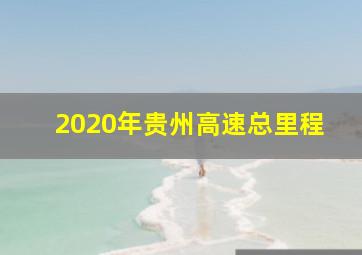 2020年贵州高速总里程